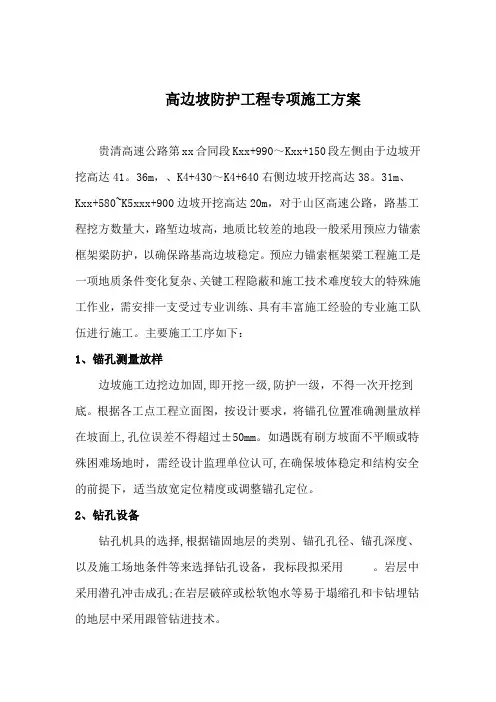 高边坡防护工程专项施工方案

贵清高速公路第xx合同段Kxx+990～Kxx+150段左侧由于边坡开挖高达41。36m，、K4+430～K4+640右侧边坡开挖高达38。31m、Kxx+580~K5xxx+900边坡开挖高达20m，对于山区高速公路，路基工程挖方数量大，路堑边坡高，地质比较差的地段一般采用预应力锚索框架梁防护，以确保路基高边坡稳定。预应力锚索框架梁工程施工是一项地质条件变化复杂、关键工程隐蔽和施工技术难度较大的特殊施工作业，需安排一支受过专业训练、具有丰富施工经验的专业施工队伍进行施工。主要施工工序如下：

1、锚孔测量放样

边坡施工边挖边加固,即开挖一级,防护一级，不得一次开挖到底。根据各工点工程立面图，按设计要求，将锚孔位置准确测量放样在坡面上,孔位误差不得超过±50mm。如遇既有刷方坡面不平顺或特殊困难场地时，需经设计监理单位认可,在确保坡体稳定和结构安全的前提下，适当放宽定位精度或调整锚孔定位。

2、钻孔设备

钻孔机具的选择,根据锚固地层的类别、锚孔孔径、锚孔深度、以及施工场地条件等来选择钻孔设备，我标段拟采用　　。岩层中采用潜孔冲击成孔;在岩层破碎或松软饱水等易于塌缩孔和卡钻埋钻的地层中采用跟管钻进技术。